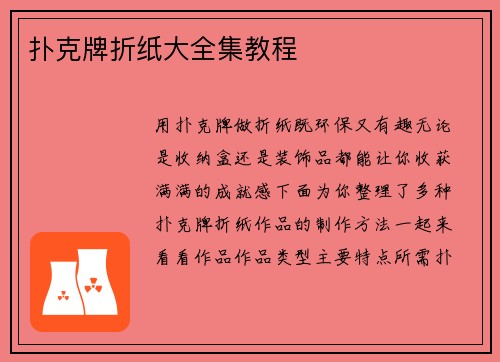 扑克牌折纸大全集教程

用扑克牌做折纸既环保又有趣无论是收纳盒还是装饰品都能让你收获满满的成就感下面为你整理了多种扑克牌折纸作品的制作方法一起来看看作品作品类型主要特点所需扑